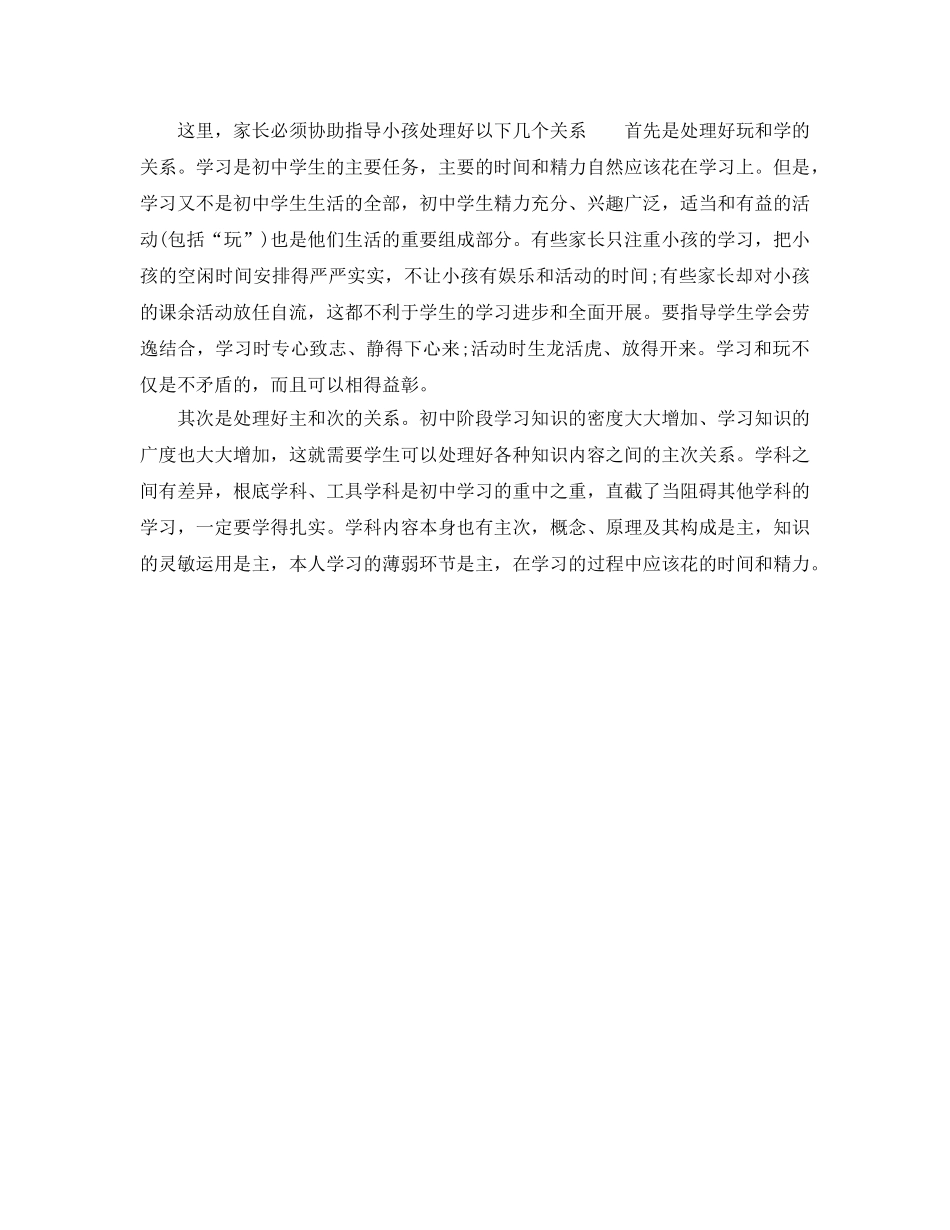 这里，家长必须协助指导小孩处理好以下几个关系　　首先是处理好玩和学的关系。学习是初中学生的主要任务，主要的时间和精力自然应该花在学习上。但是，学习又不是初中学生生活的全部，初中学生精力充分、兴趣广泛，适当和有益的活动(包括“玩”)也是他们生活的重要组成部分。有些家长只注重小孩的学习，把小孩的空闲时间安排得严严实实，不让小孩有娱乐和活动的时间;有些家长却对小孩的课余活动放任自流，这都不利于学生的学习进步和全面开展。要指导学生学会劳逸结合，学习时专心致志、静得下心来;活动时生龙活虎、放得开来。学习和玩不仅是不矛盾的，而且可以相得益彰。

其次是处理好主和次的关系。初中阶段学习知识的密度大大增加、学习知识的广度也大大增加，这就需要学生可以处理好各种知识内容之间的主次关系。学科之间有差异，根底学科、工具学科是初中学习的重中之重，直截了当阻碍其他学科的学习，一定要学得扎实。学科内容本身也有主次，概念、原理及其构成是主，知识的灵敏运用是主，本人学习的薄弱环节是主，在学习的过程中应该花的时间和精力。